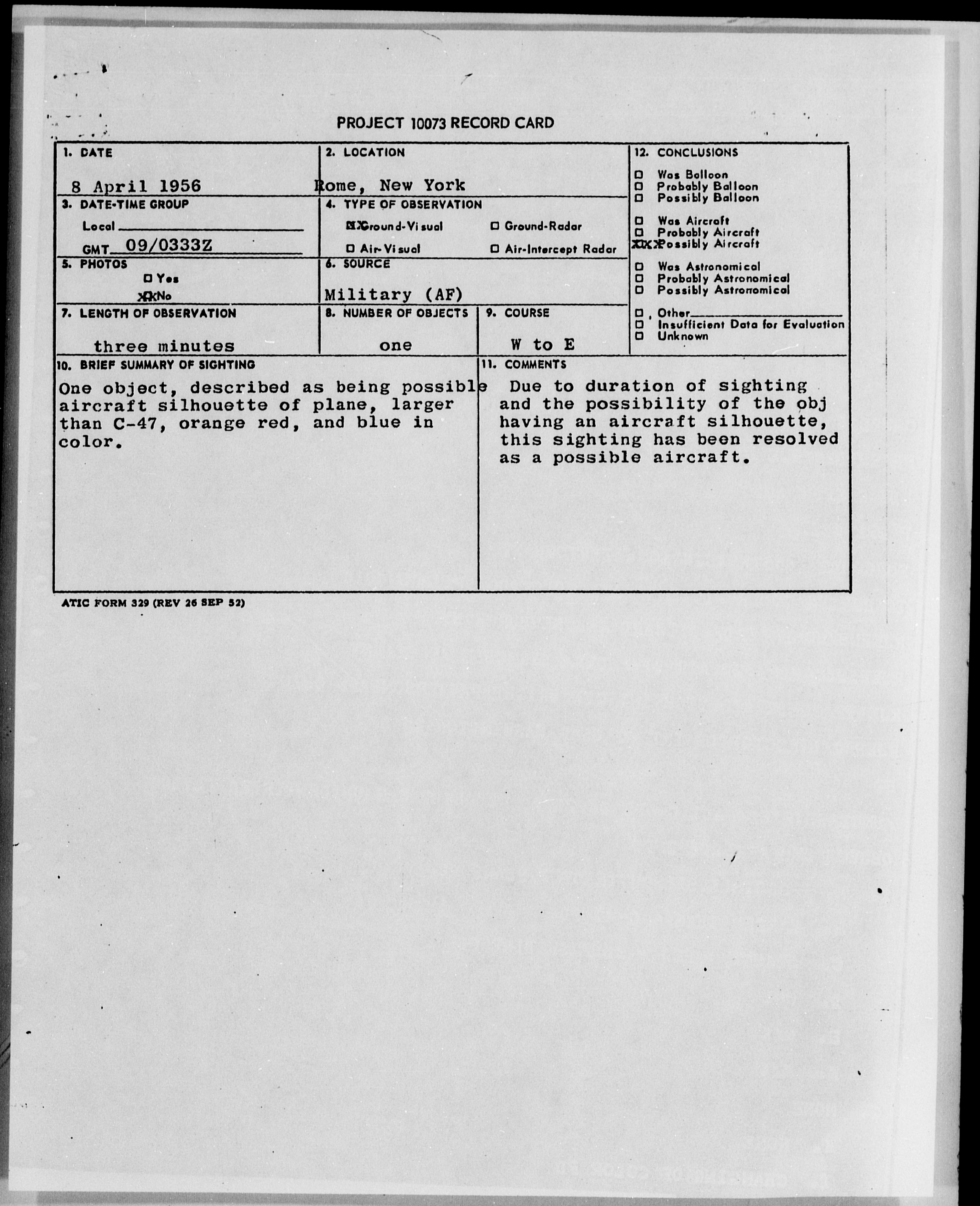 PROJECT 10073 RECORD CARD

1. DATE
8 April 1956

2. LOCATION
Rome, New York

3. DATE-TIME GROUP
Local
GMT 09/0333Z

4. TYPE OF OBSERVATION
XX Ground-Visual
☐ Ground-Radar
☐ Air-Visual
☐ Air-Intercept Radar

5. PHOTOS
☐ Yes
XX No

6. SOURCE
Military (AF)

7. LENGTH OF OBSERVATION
three minutes

8. NUMBER OF OBJECTS
one

9. COURSE
W to E

10. BRIEF SUMMARY OF SIGHTING
One object, described as being possible aircraft silhouette of plane, larger than C-47, orange red, and blue in color.

11. COMMENTS
Due to duration of sighting and the possibility of the obj having an aircraft silhouette, this sighting has been resolved as a possible aircraft.

12. CONCLUSIONS
☐ Was Balloon
☐ Probably Balloon
☐ Possibly Balloon
☐ Was Aircraft
☐ Probably Aircraft
XXX Possibly Aircraft
☐ Was Astronomical
☐ Probably Astronomical
☐ Possibly Astronomical
☐ Other
☐ Insufficient Data for Evaluation
☐ Unknown

ATIC FORM 329 (REV 26 SEP 52)